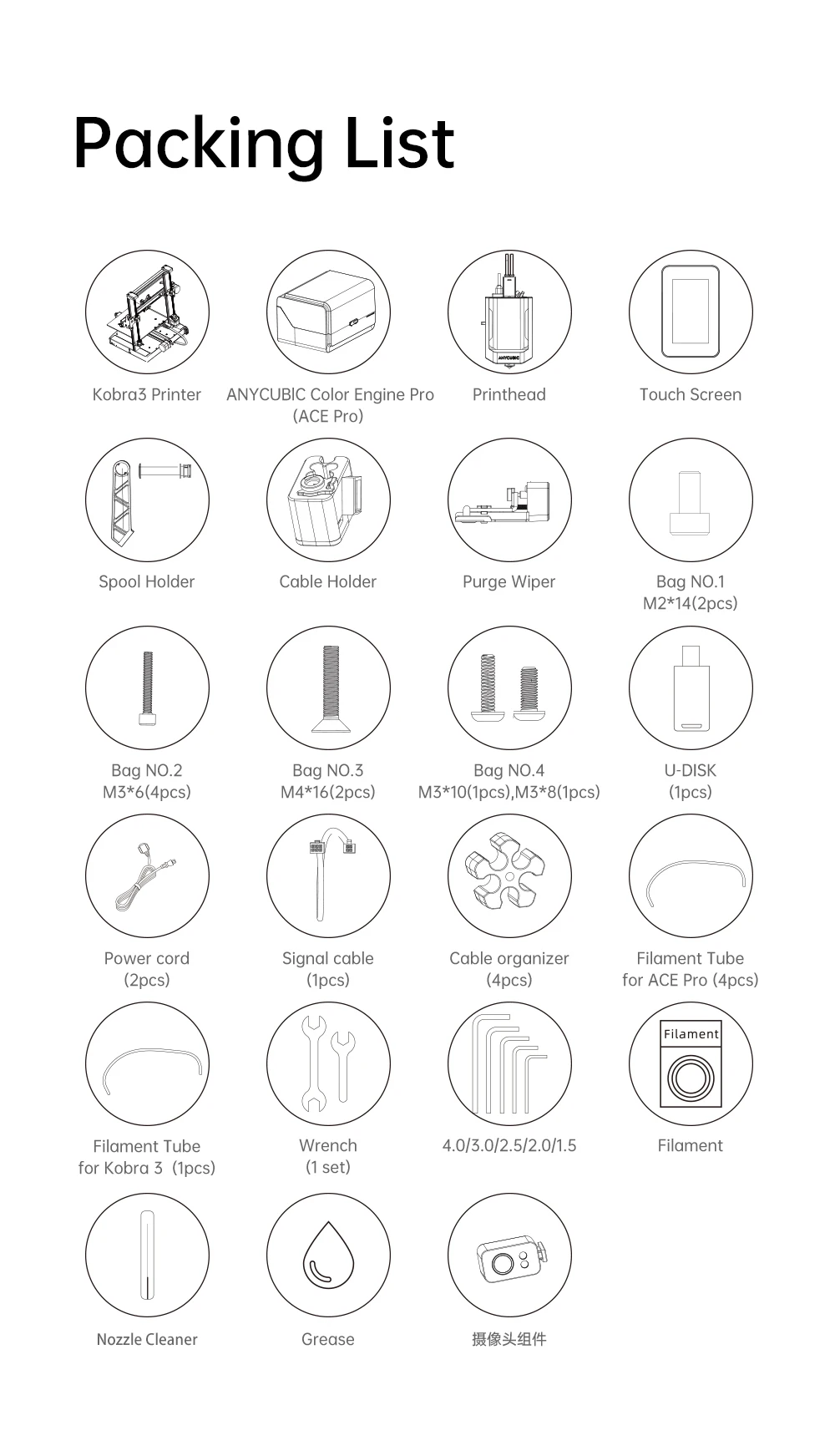 Packing List

ANYCUBIC

Kobra3 Printer

ANYCUBIC Color Engine Pro (ACE Pro)

Printhead

Touch Screen

Spool Holder

Cable Holder

Purge Wiper

Bag NO.1 M2*14(2pcs)

Bag NO.2 M3*6(4pcs)

Bag NO.3 M4*16(2pcs)

Bag NO.4 M3*10(1pcs),M3*8(1pcs)

U-DISK (1pcs)

Power cord (2pcs)

Signal cable (1pcs)

Cable organizer (4pcs)

Filament Tube for ACE Pro (4pcs)

Filament Tube for Kobra 3 (1pcs)

Wrench (1 set)

4.0/3.0/2.5/2.0/1.5

Filament

Filament

Nozzle Cleaner

Grease

摄像头组件